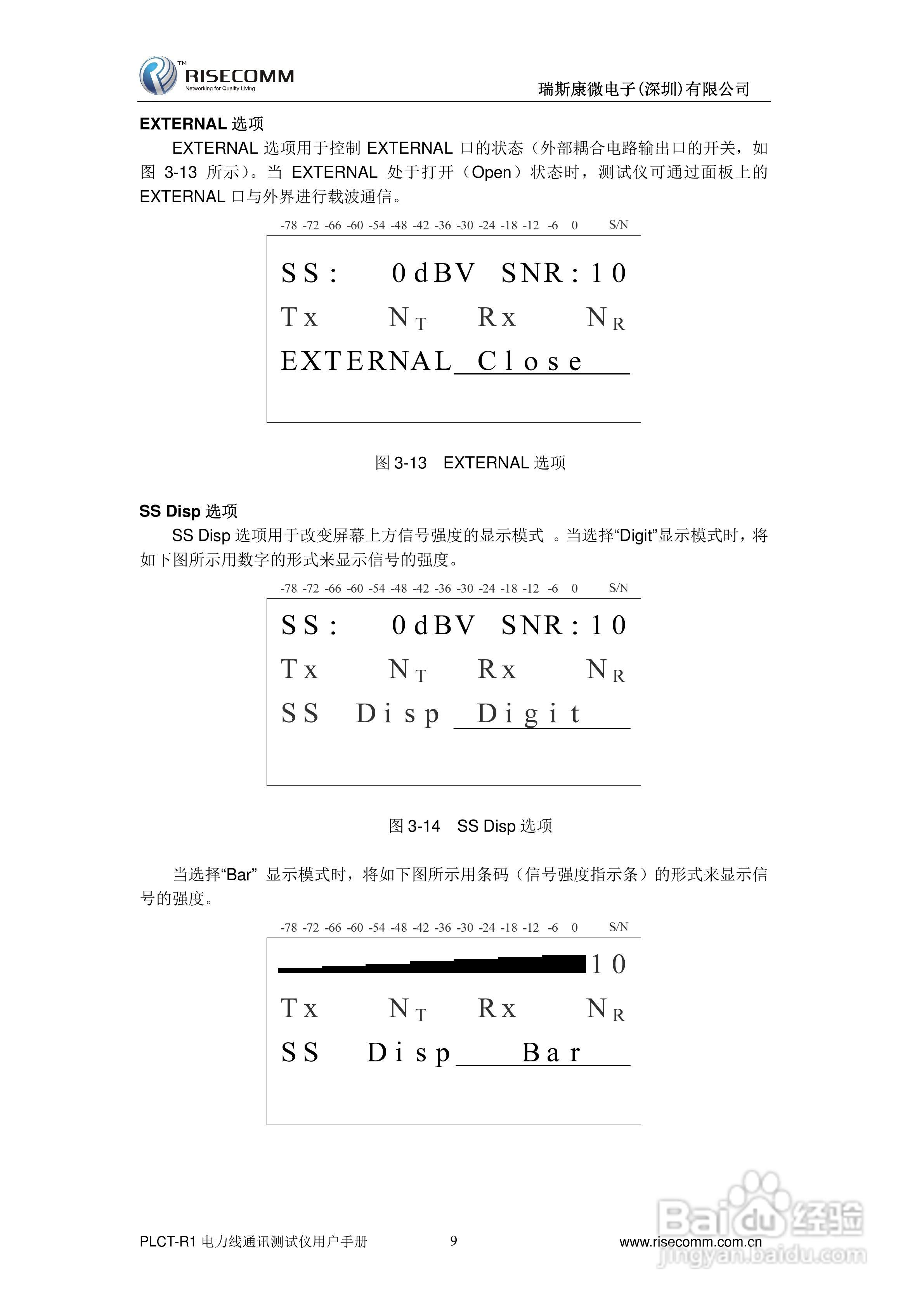 TM RISECOMM Networking for Quality Living

瑞斯康微电子(深圳)有限公司

EXTERNAL 选项

EXTERNAL 选项用于控制 EXTERNAL 口的状态（外部耦合电路输出口的开关，如图 3-13 所示）。当 EXTERNAL 处于打开（Open）状态时，测试仪可通过面板上的 EXTERNAL 口与外界进行载波通信。

-78 -72 -66 -60 -54 -48 -42 -36 -30 -24 -18 -12 -6 0 S/N

SS: 0dBV SNR:10
Tx $N_T$ Rx $N_R$
EXTERNAL Close

图 3-13 EXTERNAL 选项

SS Disp 选项

SS Disp 选项用于改变屏幕上方信号强度的显示模式 。当选择“Digit”显示模式时，将如下图所示用数字的形式来显示信号的强度。

-78 -72 -66 -60 -54 -48 -42 -36 -30 -24 -18 -12 -6 0 S/N

SS: 0dBV SNR:10
Tx $N_T$ Rx $N_R$
SS Disp Digit

图 3-14 SS Disp 选项

当选择“Bar” 显示模式时，将如下图所示用条码（信号强度指示条）的形式来显示信号的强度。

-78 -72 -66 -60 -54 -48 -42 -36 -30 -24 -18 -12 -6 0 S/N

10
Tx $N_T$ Rx $N_R$
SS Disp Bar

PLCT-R1 电力线通讯测试仪用户手册 9 www.risecomm.com.cn

Baidu 经验 jingyan.baidu.com